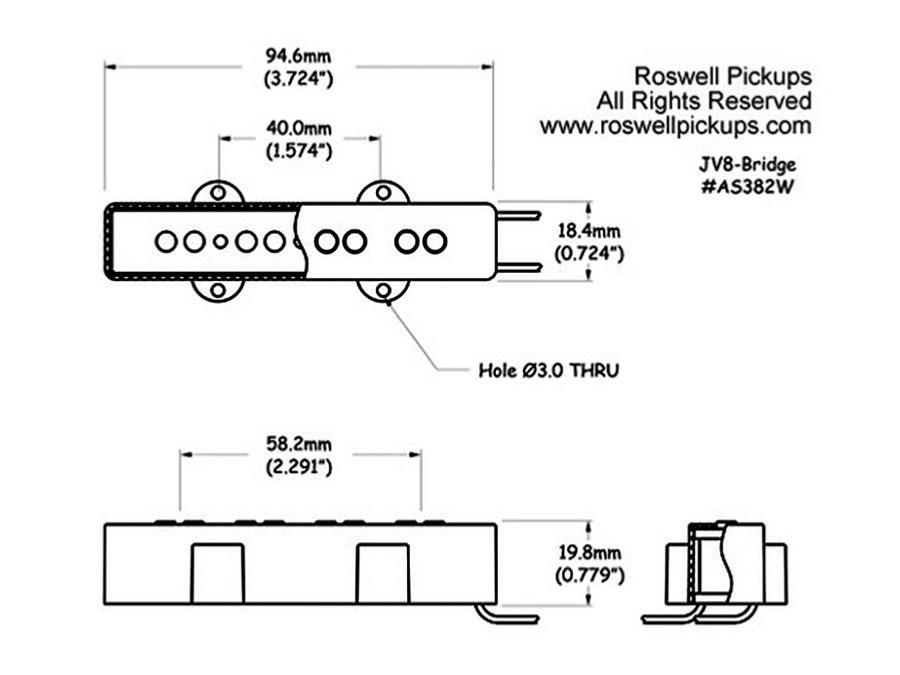 94.6mm
(3.724")

Roswell Pickups
All Rights Reserved
www.roswellpickups.com

JV8-Bridge
#AS382W

40.0mm
(1.574")

18.4mm
(0.724")

Hole Ø3.0 THRU

58.2mm
(2.291")

19.8mm
(0.779")